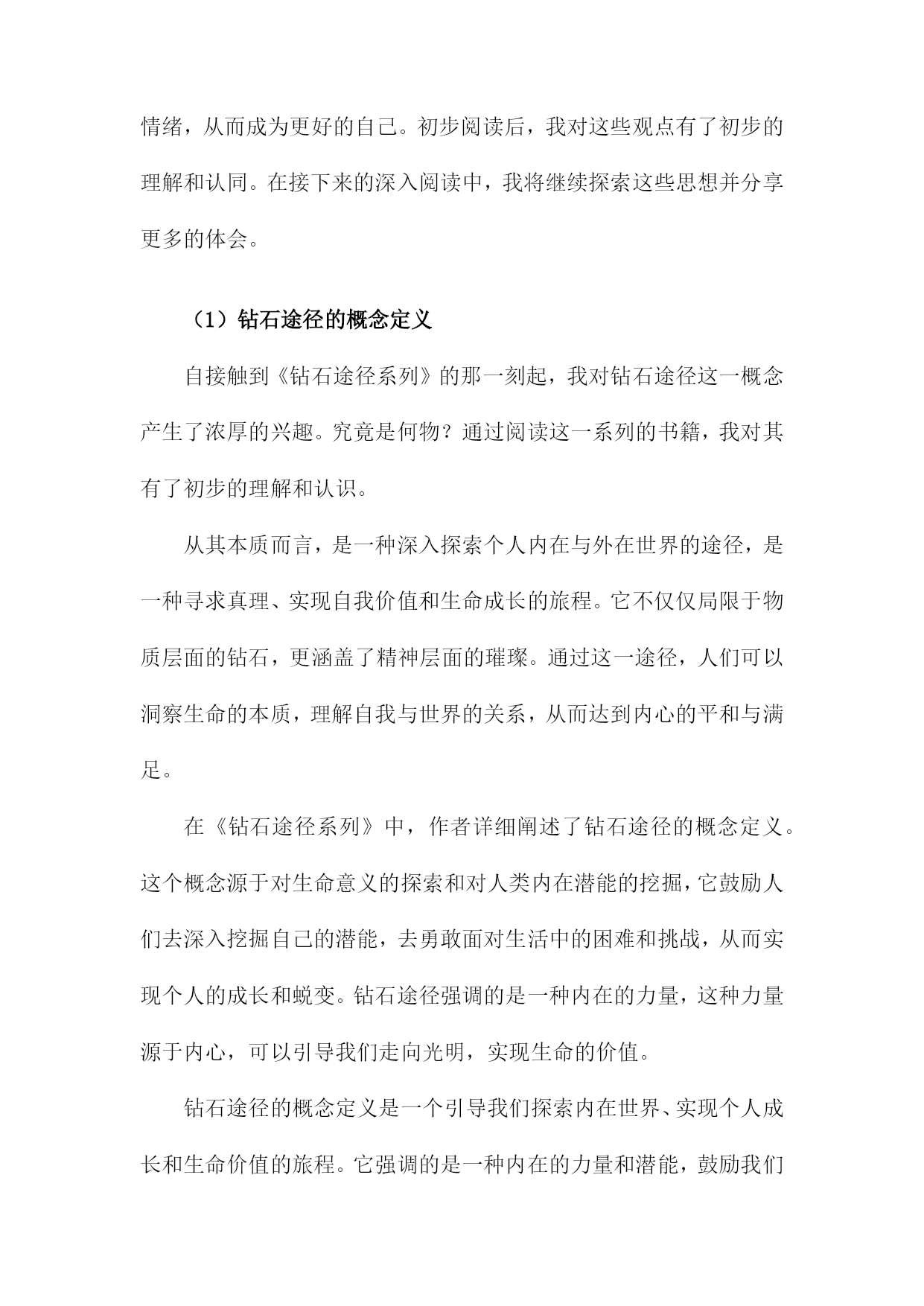 情绪，从而成为更好的自己。初步阅读后，我对这些观点有了初步的理解和认同。在接下来的深入阅读中，我将继续探索这些思想并分享更多的体会。

（1）钻石途径的概念定义

自接触到《钻石途径系列》的那一刻起，我对钻石途径这一概念产生了浓厚的兴趣。究竟是何物？通过阅读这一系列的书籍，我对其有了初步的理解和认识。

从其本质而言，是一种深入探索个人内在与外在世界的途径，是一种寻求真理、实现自我价值和生命成长的旅程。它不仅仅局限于物质层面的钻石，更涵盖了精神层面的璀璨。通过这一途径，人们可以洞察生命的本质，理解自我与世界的关系，从而达到内心的平和与满足。

在《钻石途径系列》中，作者详细阐述了钻石途径的概念定义。这个概念源于对生命意义的探索和对人类内在潜能的挖掘，它鼓励人们去深入挖掘自己的潜能，去勇敢面对生活中的困难和挑战，从而实现个人的成长和蜕变。钻石途径强调的是一种内在的力量，这种力量源于内心，可以引导我们走向光明，实现生命的价值。

钻石途径的概念定义是一个引导我们探索内在世界、实现个人成长和生命价值的旅程。它强调的是一种内在的力量和潜能，鼓励我们